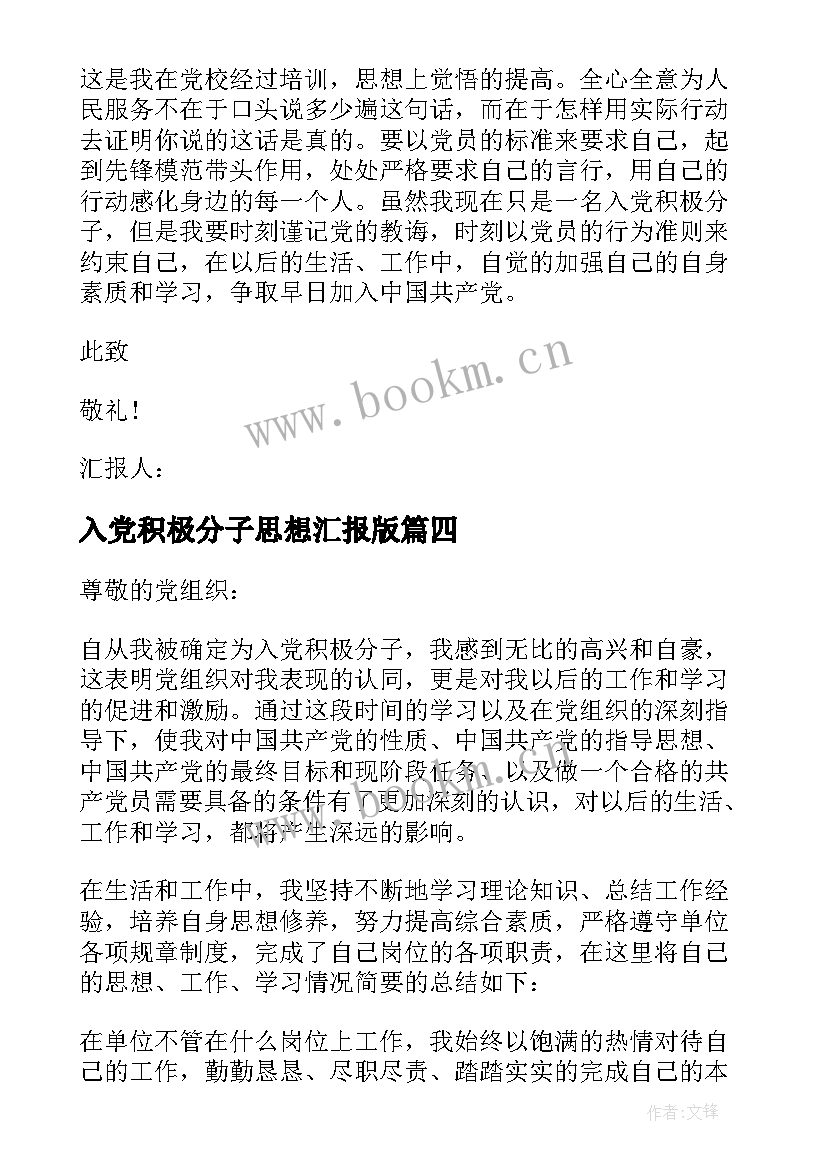 这是我在党校经过培训，思想上觉悟的提高。全心全意为人民服务不在于口头说多少遍这句话，而在于怎样用实际行动去证明你说的这话是真的。要以党员的标准来要求自己，起到先锋模范带头作用，处处严格要求自己的言行，用自己的行动感化身边的每一个人。虽然我现在只是一名入党积极分子，但是我要时刻谨记党的教诲，时刻以党员的行为准则来约束自己，在以后的生活、工作中，自觉的加强自己的自身素质和学习，争取早日加入中国共产党。

此致

敬礼！

汇报人：

www.bookm.cn

入党积极分子思想汇报版篇四

尊敬的党组织：

自从我被确定为入党积极分子，我感到无比的高兴和自豪，这表明党组织对我表现的认同，更是对我以后的工作和学习的促进和激励。通过这段时间的学习以及在党组织的深刻指导下，使我对中国共产党的性质、中国共产党的指导思想、中国共产党的最终目标和现阶段任务、以及做一个合格的共产党员需要具备的条件有了更加深刻的认识，对以后的生活、工作和学习，都将产生深远的影响。

在生活和工作中，我坚持不断地学习理论知识、总结工作经验，培养自身思想修养，努力提高综合素质，严格遵守单位各项规章制度，完成了自己岗位的各项职责，在这里将自己的思想、工作、学习情况简要的总结如下：

在单位不管在什么岗位上工作，我始终以饱满的热情对待自己的工作，勤勤恳恳、尽职尽责、踏踏实实的完成自己的本

作者：文锋